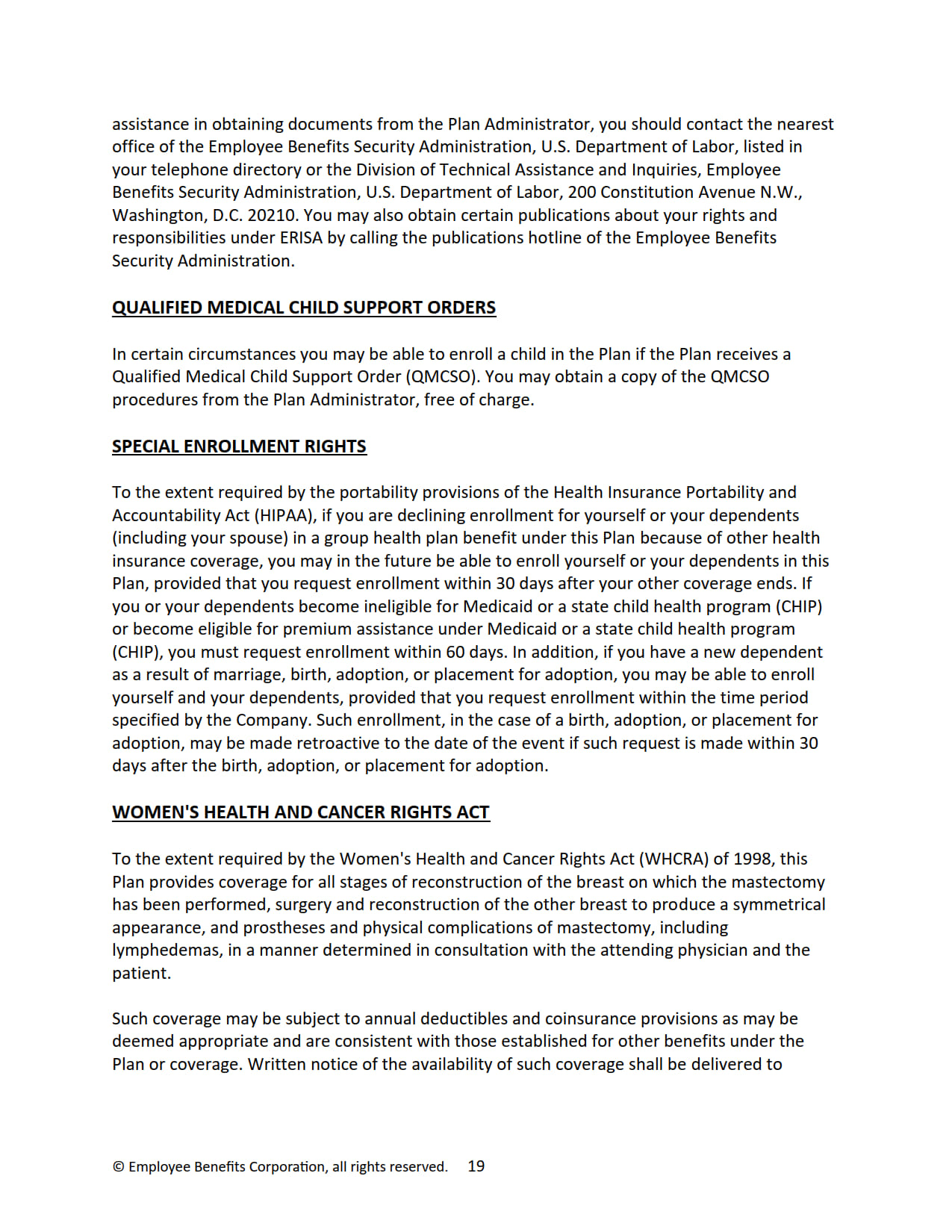 assistance in obtaining documents from the Plan Administrator, you should contact the nearest office of the Employee Benefits Security Administration, U.S. Department of Labor, listed in your telephone directory or the Division of Technical Assistance and Inquiries, Employee Benefits Security Administration, U.S. Department of Labor, 200 Constitution Avenue N.W., Washington, D.C. 20210. You may also obtain certain publications about your rights and responsibilities under ERISA by calling the publications hotline of the Employee Benefits Security Administration.

QUALIFIED MEDICAL CHILD SUPPORT ORDERS

In certain circumstances you may be able to enroll a child in the Plan if the Plan receives a Qualified Medical Child Support Order (QMCSO). You may obtain a copy of the QMCSO procedures from the Plan Administrator, free of charge.

SPECIAL ENROLLMENT RIGHTS

To the extent required by the portability provisions of the Health Insurance Portability and Accountability Act (HIPAA), if you are declining enrollment for yourself or your dependents (including your spouse) in a group health plan benefit under this Plan because of other health insurance coverage, you may in the future be able to enroll yourself or your dependents in this Plan, provided that you request enrollment within 30 days after your other coverage ends. If you or your dependents become ineligible for Medicaid or a state child health program (CHIP) or become eligible for premium assistance under Medicaid or a state child health program (CHIP), you must request enrollment within 60 days. In addition, if you have a new dependent as a result of marriage, birth, adoption, or placement for adoption, you may be able to enroll yourself and your dependents, provided that you request enrollment within the time period specified by the Company. Such enrollment, in the case of a birth, adoption, or placement for adoption, may be made retroactive to the date of the event if such request is made within 30 days after the birth, adoption, or placement for adoption.

WOMEN'S HEALTH AND CANCER RIGHTS ACT

To the extent required by the Women's Health and Cancer Rights Act (WHCRA) of 1998, this Plan provides coverage for all stages of reconstruction of the breast on which the mastectomy has been performed, surgery and reconstruction of the other breast to produce a symmetrical appearance, and prostheses and physical complications of mastectomy, including lymphedemas, in a manner determined in consultation with the attending physician and the patient.

Such coverage may be subject to annual deductibles and coinsurance provisions as may be deemed appropriate and are consistent with those established for other benefits under the Plan or coverage. Written notice of the availability of such coverage shall be delivered to

© Employee Benefits Corporation, all rights reserved. 19